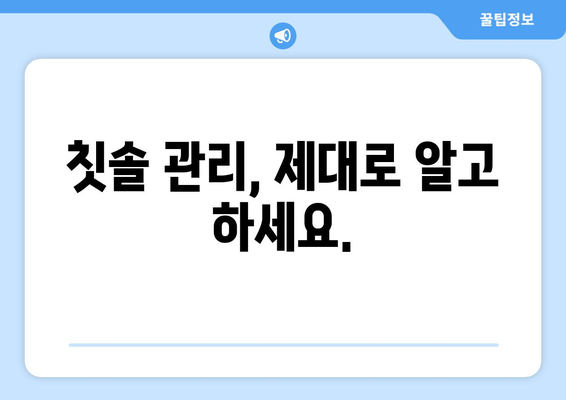 꿀팁정보

칫솔 관리, 제대로 알고 하세요.